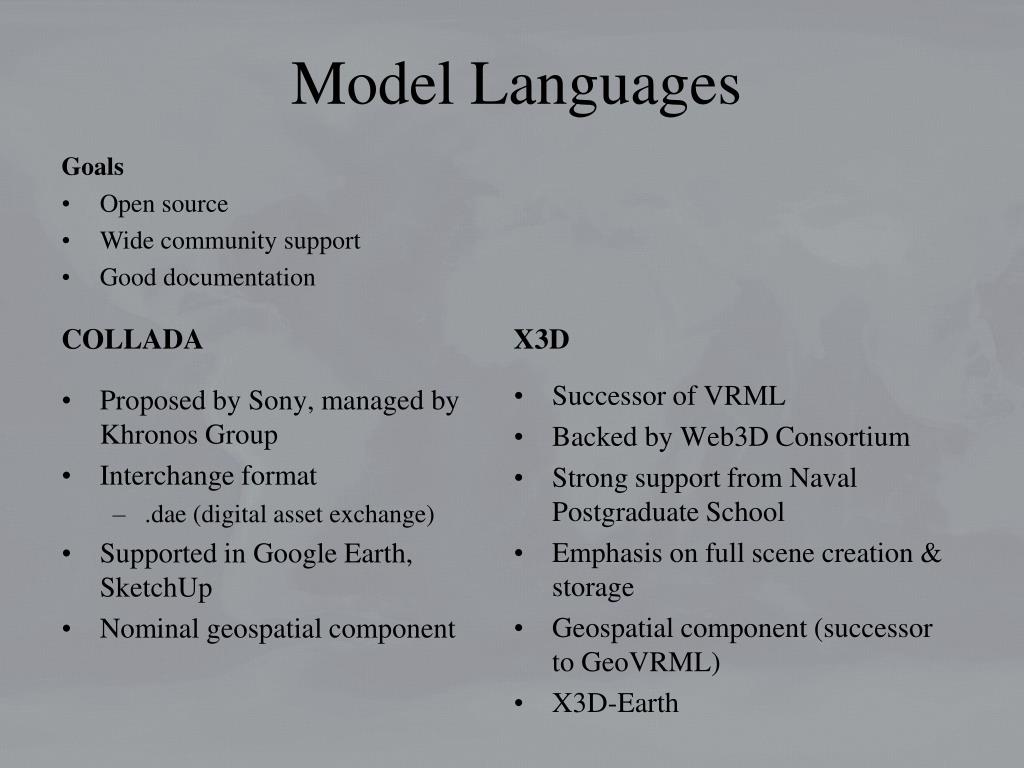 Model Languages

Goals
• Open source
• Wide community support
• Good documentation

COLLADA

• Proposed by Sony, managed by Khronos Group
• Interchange format
  – .dae (digital asset exchange)
• Supported in Google Earth, SketchUp
• Nominal geospatial component

X3D

• Successor of VRML
• Backed by Web3D Consortium
• Strong support from Naval Postgraduate School
• Emphasis on full scene creation & storage
• Geospatial component (successor to GeoVRML)
• X3D-Earth